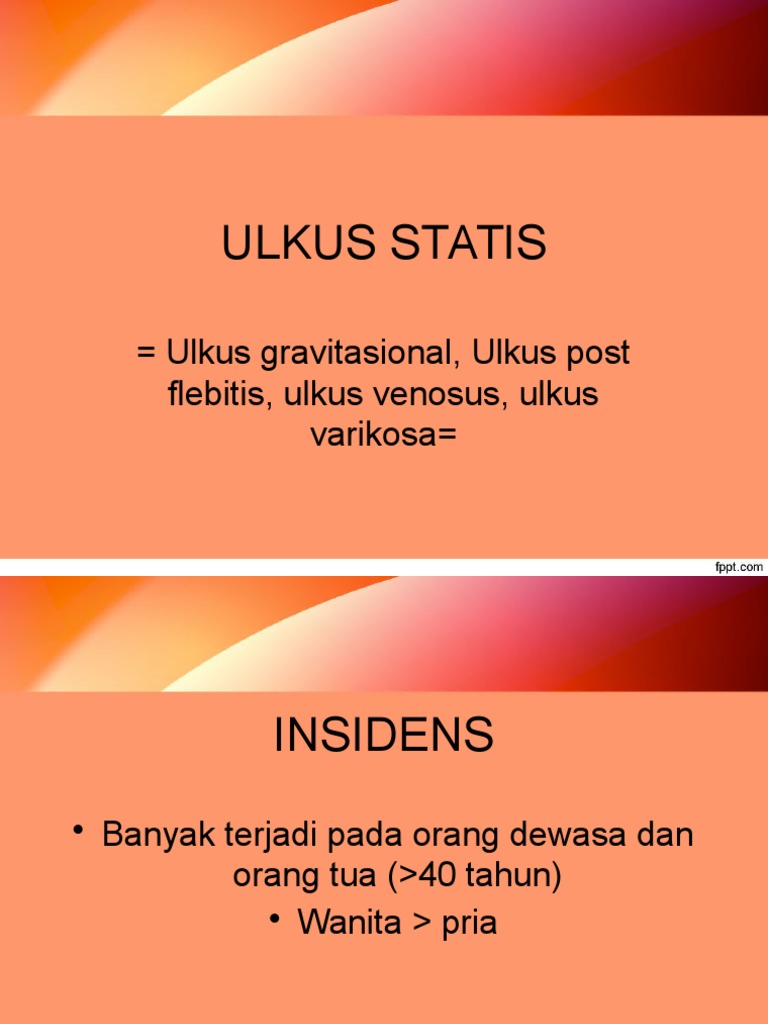 ULKUS STATIS

= Ulkus gravitasional, Ulkus post flebitis, ulkus venosus, ulkus varikosa=

fppt.com

INSIDENS

• Banyak terjadi pada orang dewasa dan orang tua (>40 tahun)
• Wanita > pria